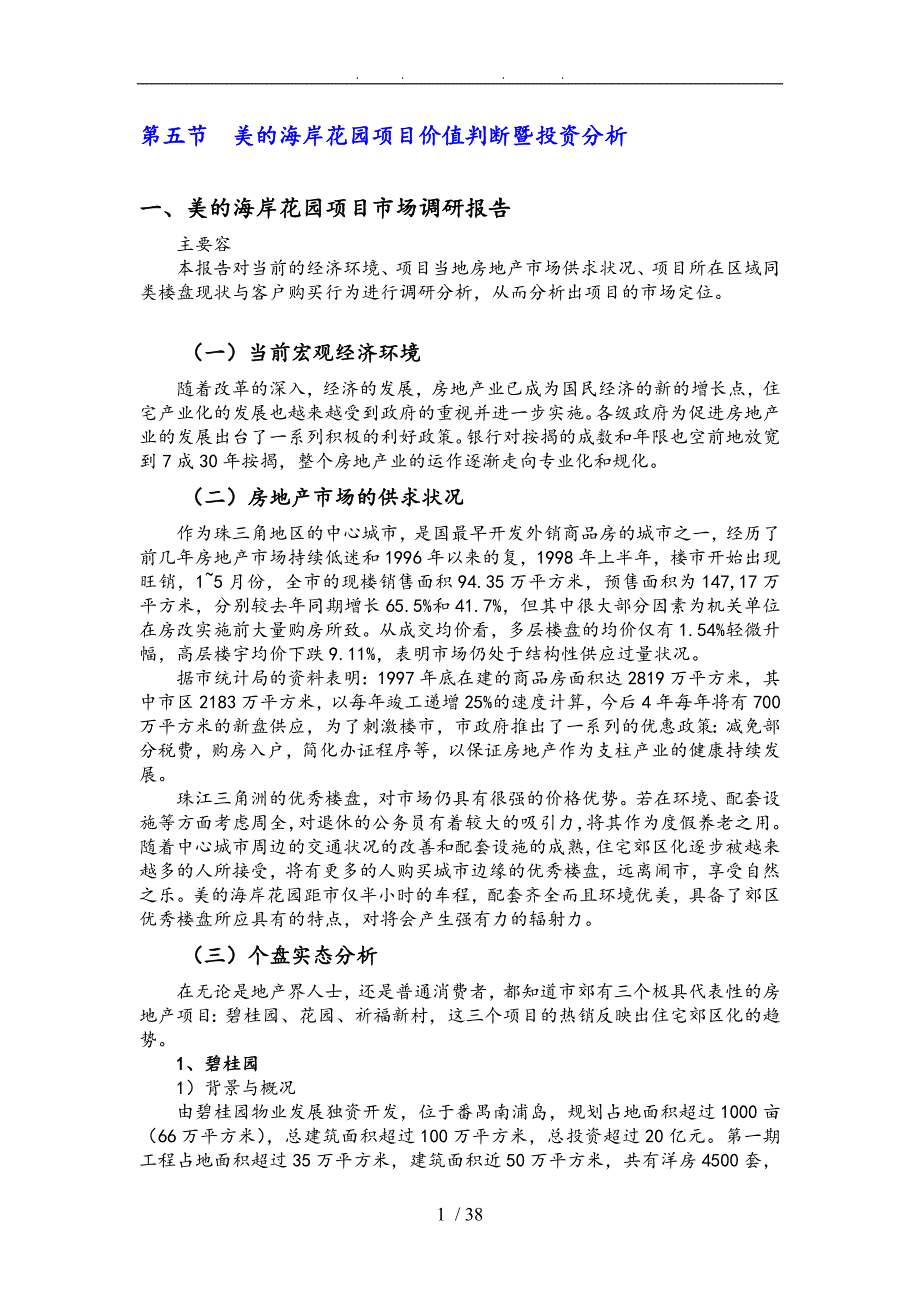 . . . .

第五节　美的海岸花园项目价值判断暨投资分析

一、美的海岸花园项目市场调研报告

主要容

本报告对当前的经济环境、项目当地房地产市场供求状况、项目所在区域同类楼盘现状与客户购买行为进行调研分析，从而分析出项目的市场定位。

（一）当前宏观经济环境

随着改革的深入，经济的发展，房地产业已成为国民经济的新的增长点，住宅产业化的发展也越来越受到政府的重视并进一步实施。各级政府为促进房地产业的发展出台了一系列积极的利好政策。银行对按揭的成数和年限也空前地放宽到7成30年按揭，整个房地产业的运作逐渐走向专业化和规化。

（二）房地产市场的供求状况

作为珠三角地区的中心城市，是国最早开发外销商品房的城市之一，经历了前几年房地产市场持续低迷和1996年以来的复，1998年上半年，楼市开始出现旺销，1~5月份，全市的现楼销售面积94.35万平方米，预售面积为147,17万平方米，分别较去年同期增长65.5%和41.7%，但其中很大部分因素为机关单位在房改实施前大量购房所致。从成交均价看，多层楼盘的均价仅有1.54%轻微升幅，高层楼宇均价下跌9.11%，表明市场仍处于结构性供应过量状况。

据市统计局的资料表明：1997年底在建的商品房面积达2819万平方米，其中市区2183万平方米，以每年竣工递增25%的速度计算，今后4年每年将有700万平方米的新盘供应，为了刺激楼市，市政府推出了一系列的优惠政策：减免部分税费，购房入户，简化办证程序等，以保证房地产作为支柱产业的健康持续发展。

珠江三角洲的优秀楼盘，对市场仍具有很强的价格优势。若在环境、配套设施等方面考虑周全，对退休的公务员有着较大的吸引力，将其作为度假养老之用。随着中心城市周边的交通状况的改善和配套设施的成熟，住宅郊区化逐步被越来越多的人所接受，将有更多的人购买城市边缘的优秀楼盘，远离闹市，享受自然之乐。美的海岸花园距市仅半小时的车程，配套齐全而且环境优美，具备了郊区优秀楼盘所应具有的特点，对将会产生强有力的辐射力。

（三）个盘实态分析

在无论是地产界人士，还是普通消费者，都知道市郊有三个极具代表性的房地产项目：碧桂园、花园、祈福新村，这三个项目的热销反映出住宅郊区化的趋势。

1、碧桂园

1）背景与概况

由碧桂园物业发展独资开发，位于番禺南浦岛，规划占地面积超过1000亩（66万平方米），总建筑面积超过100万平方米，总投资超过20亿元。第一期工程占地面积超过35万平方米，建筑面积近50万平方米，共有洋房4500套，

1 / 38